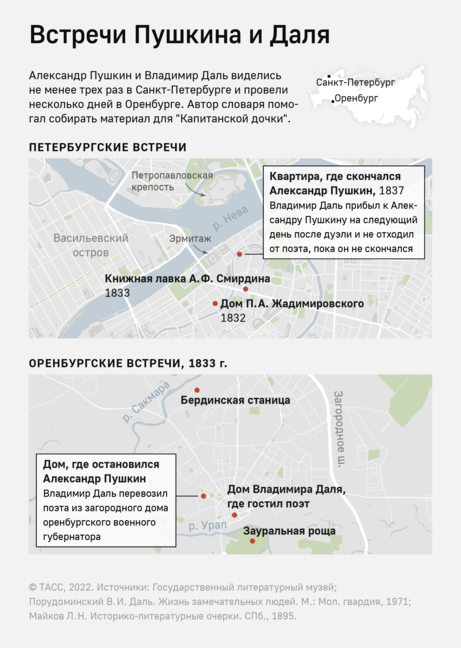 Встречи Пушкина и Даля

Александр Пушкин и Владимир Даль виделись не менее трех раз в Санкт-Петербурге и провели несколько дней в Оренбурге. Автор словаря помогал собирать материал для "Капитанской дочки".

Санкт-Петербург
Оренбург

ПЕТЕРБУРГСКИЕ ВСТРЕЧИ

Петропавловская крепость

р. Нева

Васильевский остров

Эрмитаж

Квартира, где скончался Александр Пушкин, 1837
Владимир Даль прибыл к Александру Пушкину на следующий день после дуэли и не отходил от поэта, пока он не скончался

Книжная лавка А.Ф. Смирдина
1833

Дом П.А. Жадимировского
1832

ОРЕНБУРГСКИЕ ВСТРЕЧИ, 1833 г.

р. Сакмара

Бердинская станица

Загородное ш.

Дом, где остановился Александр Пушкин
Владимир Даль перевозил поэта из загородного дома оренбургского военного губернатора

Дом Владимира Даля, где гостил поэт

р. Урал

Зауральная роща

© ТАСС, 2022. Источники: Государственный литературный музей; Порудоминский В.И. Даль. Жизнь замечательных людей. М.: Мол. гвардия, 1971; Майков Л.Н. Историко-литературные очерки. СПб., 1895.